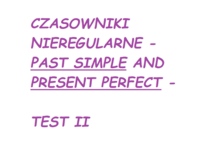 CZASOWNIKI NIEREGULARNE - PAST SIMPLE AND PRESENT PERFECT -

TEST II